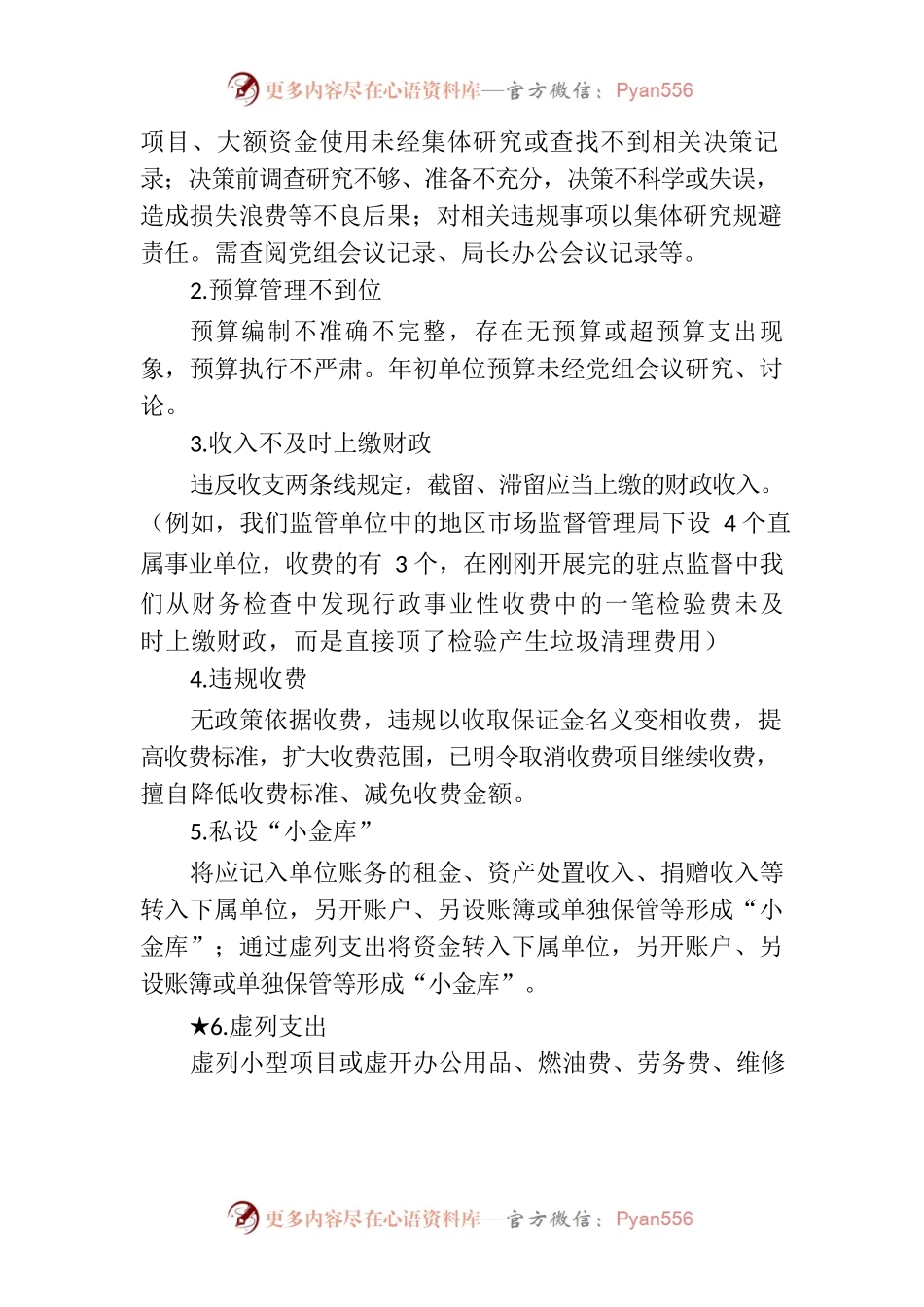 更多内容尽在心语资料库—官方微信：Pyan556

项目、大额资金使用未经集体研究或查找不到相关决策记录；决策前调查研究不够、准备不充分，决策不科学或失误，造成损失浪费等不良后果；对相关违规事项以集体研究规避责任。需查阅党组会议记录、局长办公会议记录等。

2.预算管理不到位

预算编制不准确不完整，存在无预算或超预算支出现象，预算执行不严肃。年初单位预算未经党组会议研究、讨论。

3.收入不及时上缴财政

违反收支两条线规定，截留、滞留应当上缴的财政收入。（例如，我们监管单位中的地区市场监督管理局下设 4 个直属事业单位，收费的有 3 个，在刚刚开展完的驻点监督中我们从财务检查中发现行政事业性收费中的一笔检验费未及时上缴财政，而是直接顶了检验产生垃圾清理费用）

4.违规收费

无政策依据收费，违规以收取保证金名义变相收费，提高收费标准，扩大收费范围，已明令取消收费项目继续收费，擅自降低收费标准、减免收费金额。

5.私设“小金库”

将应记入单位账务的租金、资产处置收入、捐赠收入等转入下属单位，另开账户、另设账簿或单独保管等形成“小金库”；通过虚列支出将资金转入下属单位，另开账户、另设账簿或单独保管等形成“小金库”。

★6.虚列支出

虚列小型项目或虚开办公用品、燃油费、劳务费、维修

更多内容尽在心语资料库—官方微信：Pyan556